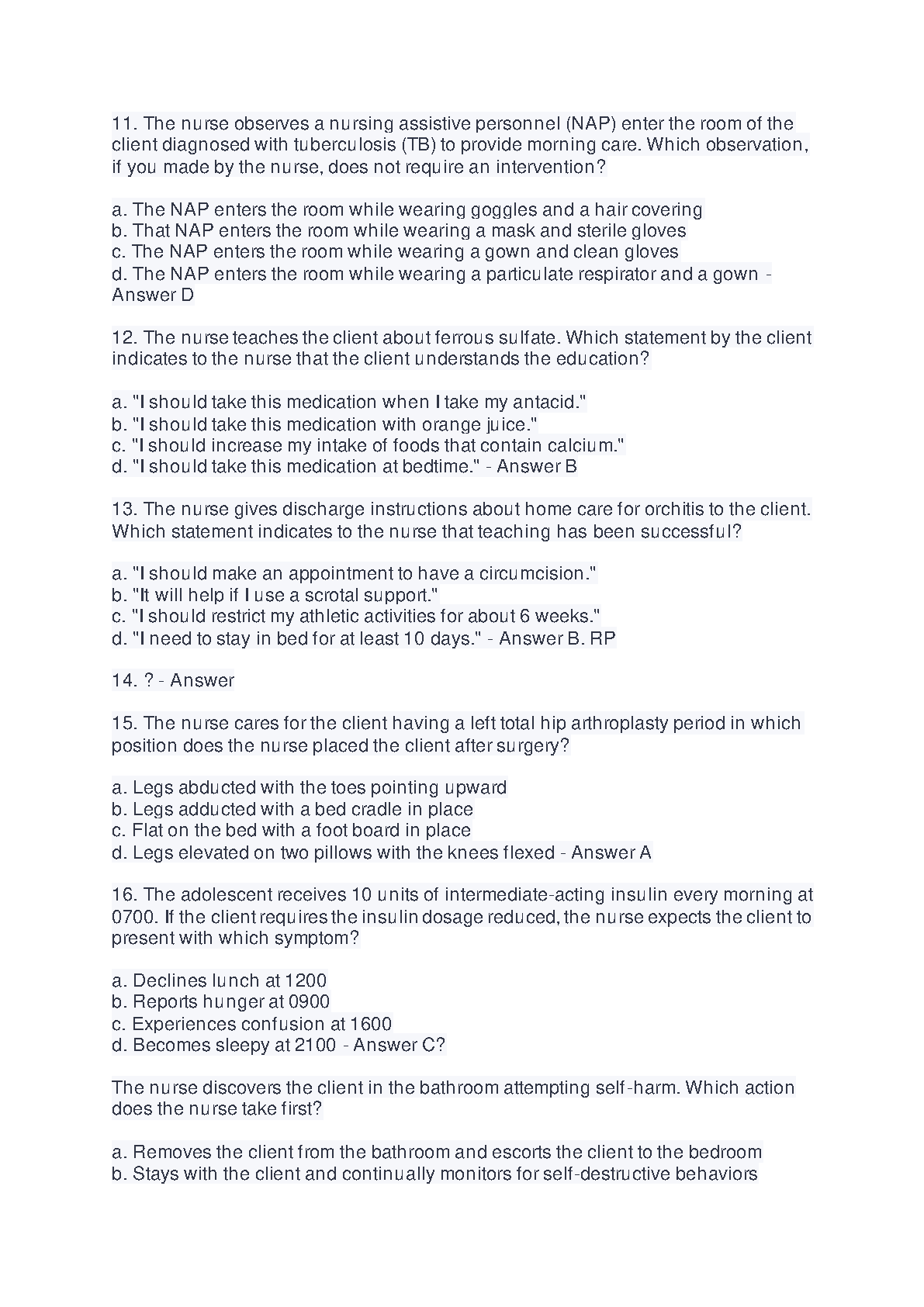 11. The nurse observes a nursing assistive personnel (NAP) enter the room of the client diagnosed with tuberculosis (TB) to provide morning care. Which observation, if you made by the nurse, does not require an intervention?

a. The NAP enters the room while wearing goggles and a hair covering
b. That NAP enters the room while wearing a mask and sterile gloves
c. The NAP enters the room while wearing a gown and clean gloves
d. The NAP enters the room while wearing a particulate respirator and a gown - Answer D

12. The nurse teaches the client about ferrous sulfate. Which statement by the client indicates to the nurse that the client understands the education?

a. "I should take this medication when I take my antacid."
b. "I should take this medication with orange juice."
c. "I should increase my intake of foods that contain calcium."
d. "I should take this medication at bedtime." - Answer B

13. The nurse gives discharge instructions about home care for orchitis to the client. Which statement indicates to the nurse that teaching has been successful?

a. "I should make an appointment to have a circumcision."
b. "It will help if I use a scrotal support."
c. "I should restrict my athletic activities for about 6 weeks."
d. "I need to stay in bed for at least 10 days." - Answer B. RP

14. ? - Answer

15. The nurse cares for the client having a left total hip arthroplasty period in which position does the nurse placed the client after surgery?

a. Legs abducted with the toes pointing upward
b. Legs adducted with a bed cradle in place
c. Flat on the bed with a foot board in place
d. Legs elevated on two pillows with the knees flexed - Answer A

16. The adolescent receives 10 units of intermediate-acting insulin every morning at 0700. If the client requires the insulin dosage reduced, the nurse expects the client to present with which symptom?

a. Declines lunch at 1200
b. Reports hunger at 0900
c. Experiences confusion at 1600
d. Becomes sleepy at 2100 - Answer C?

The nurse discovers the client in the bathroom attempting self-harm. Which action does the nurse take first?

a. Removes the client from the bathroom and escorts the client to the bedroom
b. Stays with the client and continually monitors for self-destructive behaviors